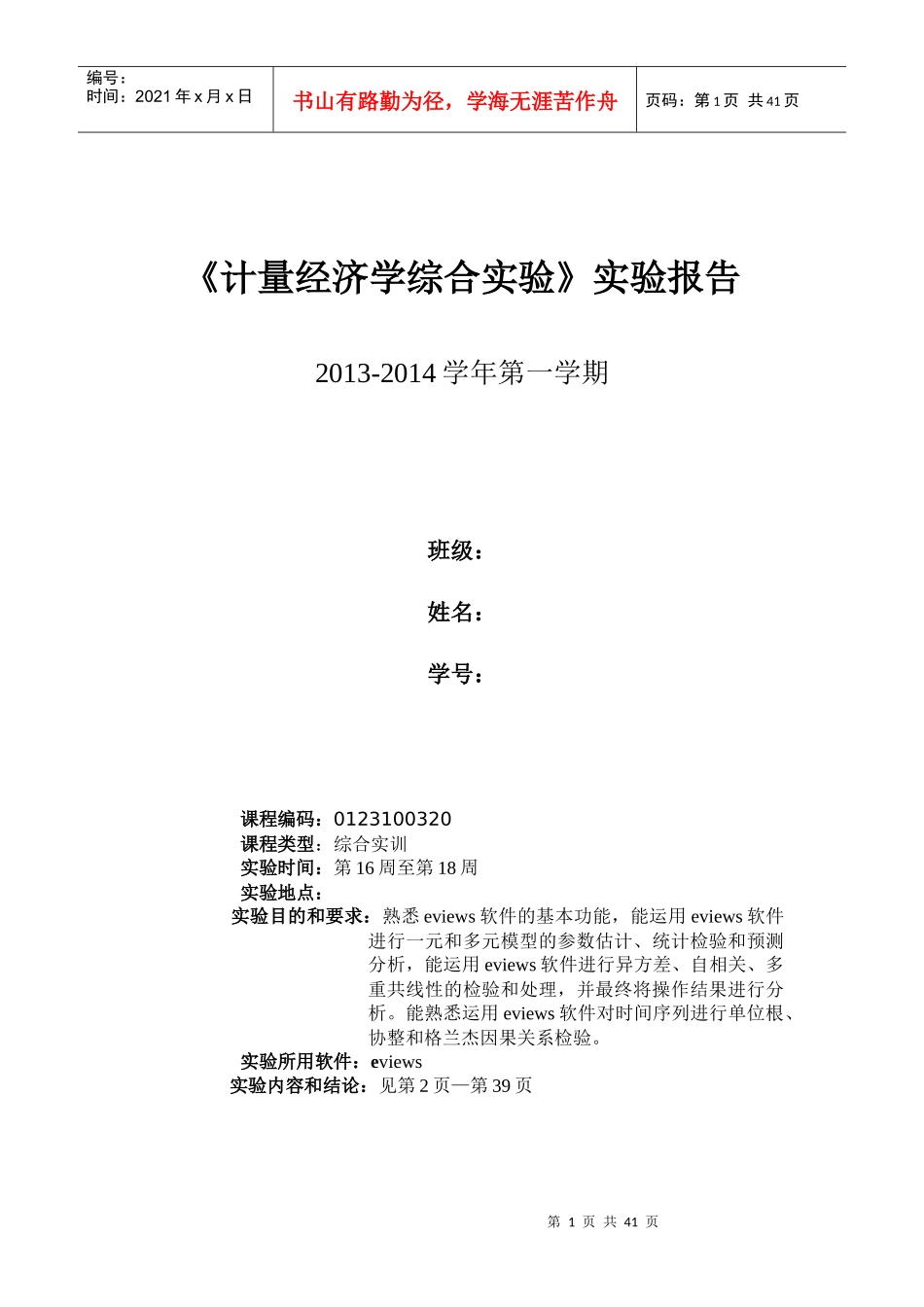 编号：
时间：2021 年 x 月 x 日

书山有路勤为径，学海无涯苦作舟

页码：第 1 页 共 41 页

《计量经济学综合实验》实验报告

2013-2014 学年第一学期

班级：

姓名：

学号：

课程编码：0123100320
课程类型：综合实训
实验时间：第 16 周至第 18 周
实验地点：
实验目的和要求：熟悉 eviews 软件的基本功能，能运用 eviews 软件进行一元和多元模型的参数估计、统计检验和预测分析，能运用 eviews 软件进行异方差、自相关、多重共线性的检验和处理，并最终将操作结果进行分析。能熟悉运用 eviews 软件对时间序列进行单位根、协整和格兰杰因果关系检验。
实验所用软件：eviews
实验内容和结论：见第 2 页—第 39 页

第 1 页 共 41 页